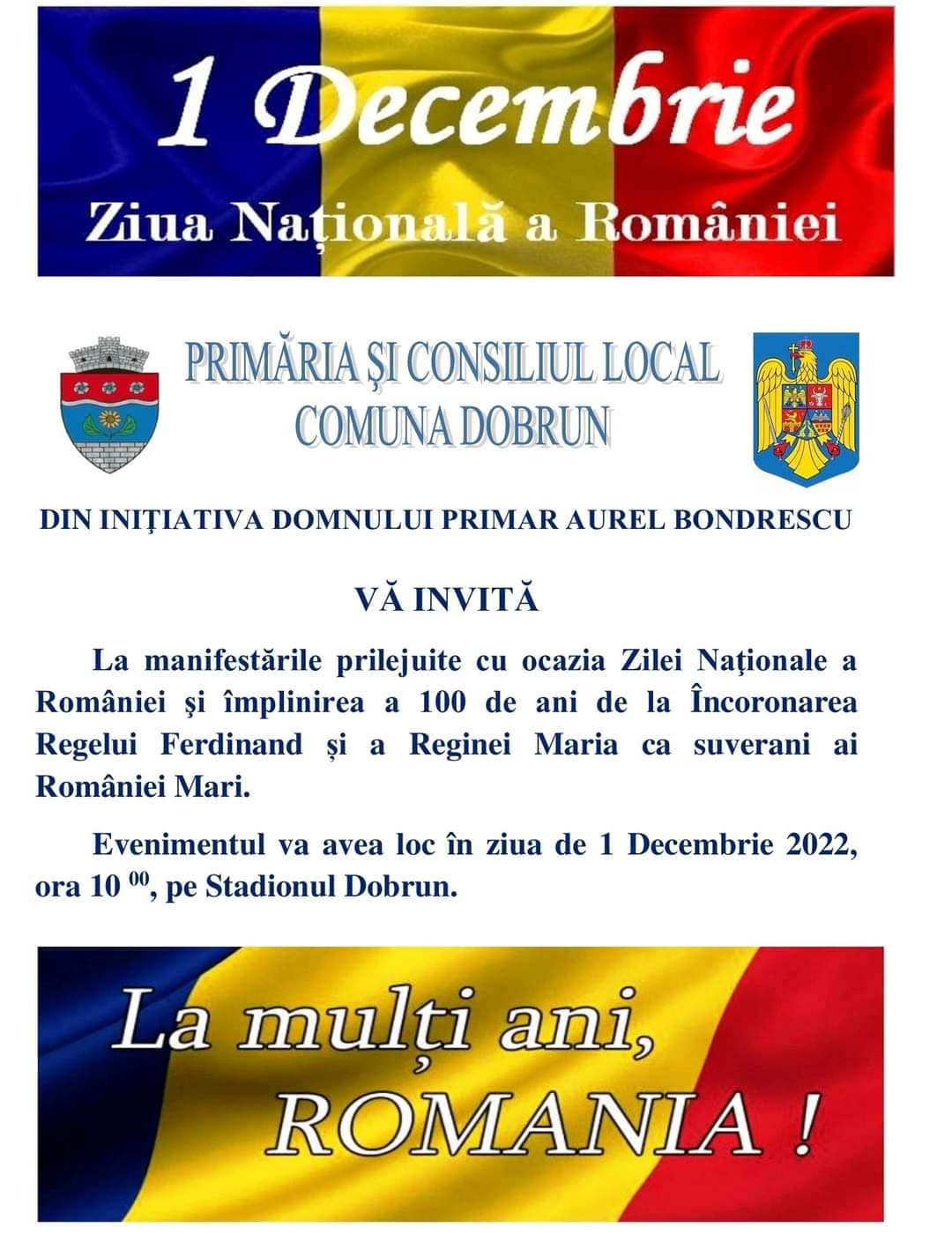 1 Decembrie

Ziua Națională a României

PRIMĂRIA ȘI CONSILIUL LOCAL
COMUNA DOBRUN

DIN INIȚIATIVA DOMNULUI PRIMAR AUREL BONDRESCU

VĂ INVITĂ

La manifestările prilejuite cu ocazia Zilei Naţionale a României şi împlinirea a 100 de ani de la Încoronarea Regelui Ferdinand și a Reginei Maria ca suverani ai României Mari.

Evenimentul va avea loc în ziua de 1 Decembrie 2022, ora 10 $^{00}$, pe Stadionul Dobrun.

La mulți ani,
ROMANIA !